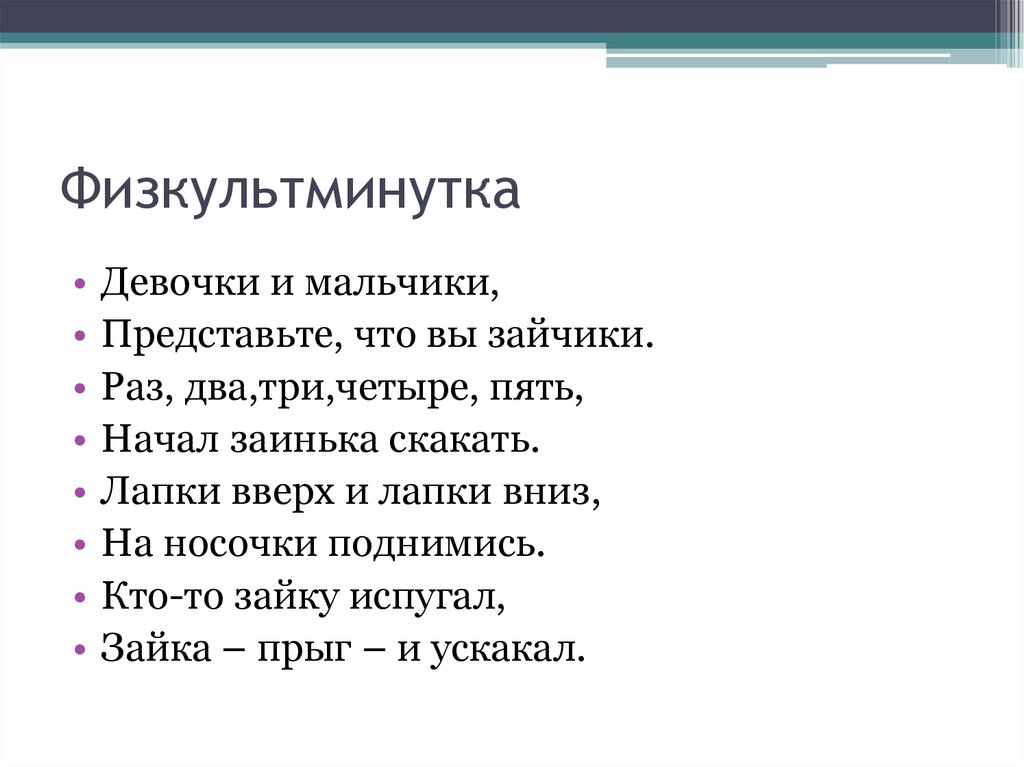 Физкультминутка

• Девочки и мальчики,
• Представьте, что вы зайчики.
• Раз, два,три,четыре, пять,
• Начал заинька скакать.
• Лапки вверх и лапки вниз,
• На носочки поднимись.
• Кто-то зайку испугал,
• Зайка – прыг – и ускакал.